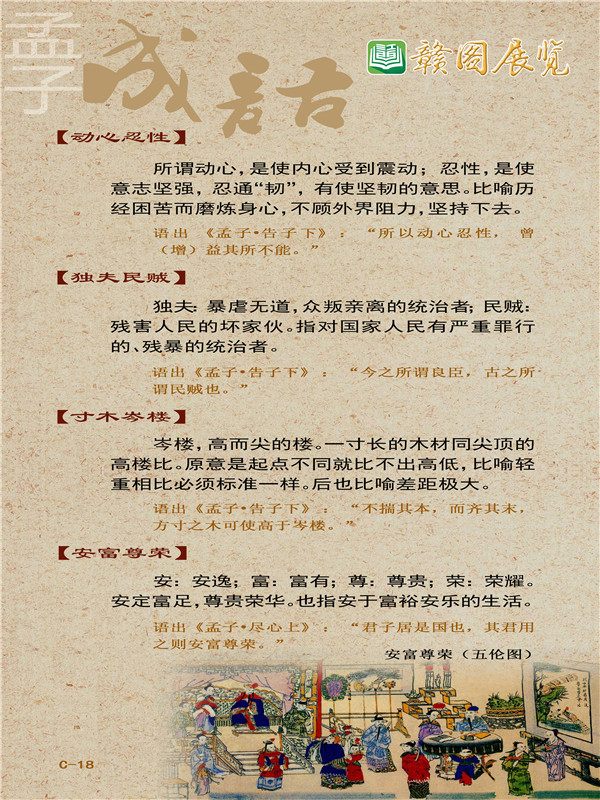 孟子 成语

赣图展览

【动心忍性】

所谓动心，是使内心受到震动；忍性，是使意志坚强，忍通“韧”，有使坚韧的意思。比喻历经困苦而磨炼身心，不顾外界阻力，坚持下去。

语出《孟子·告子下》：“所以动心忍性，曾（增）益其所不能。”

【独夫民贼】

独夫：暴虐无道，众叛亲离的统治者；民贼：残害人民的坏家伙。指对国家人民有严重罪行的、残暴的统治者。

语出《孟子·告子下》：“今之所谓良臣，古之所谓民贼也。”

【寸木岑楼】

岑楼，高而尖的楼。一寸长的木材同尖顶的高楼比。原意是起点不同就比不出高低，比喻轻重相比必须标准一样。后也比喻差距极大。

语出《孟子·告子下》：“不揣其本，而齐其末，方寸之木可使高于岑楼。”

【安富尊荣】

安：安逸；富：富有；尊：尊贵；荣：荣耀。安定富足，尊贵荣华。也指安于富裕安乐的生活。

语出《孟子·尽心上》：“君子居是国也，其君用之则安富尊荣。”

安富尊荣（五伦图）

C-18